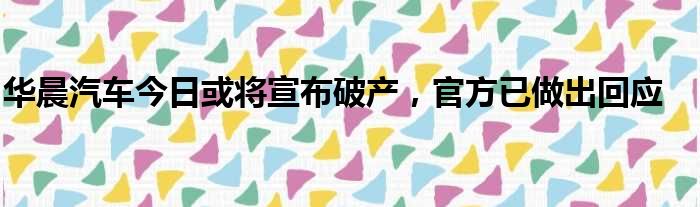 华晨汽车今日或将宣布破产，官方已做出回应